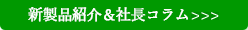 新製品紹介＆社長コラム>>>